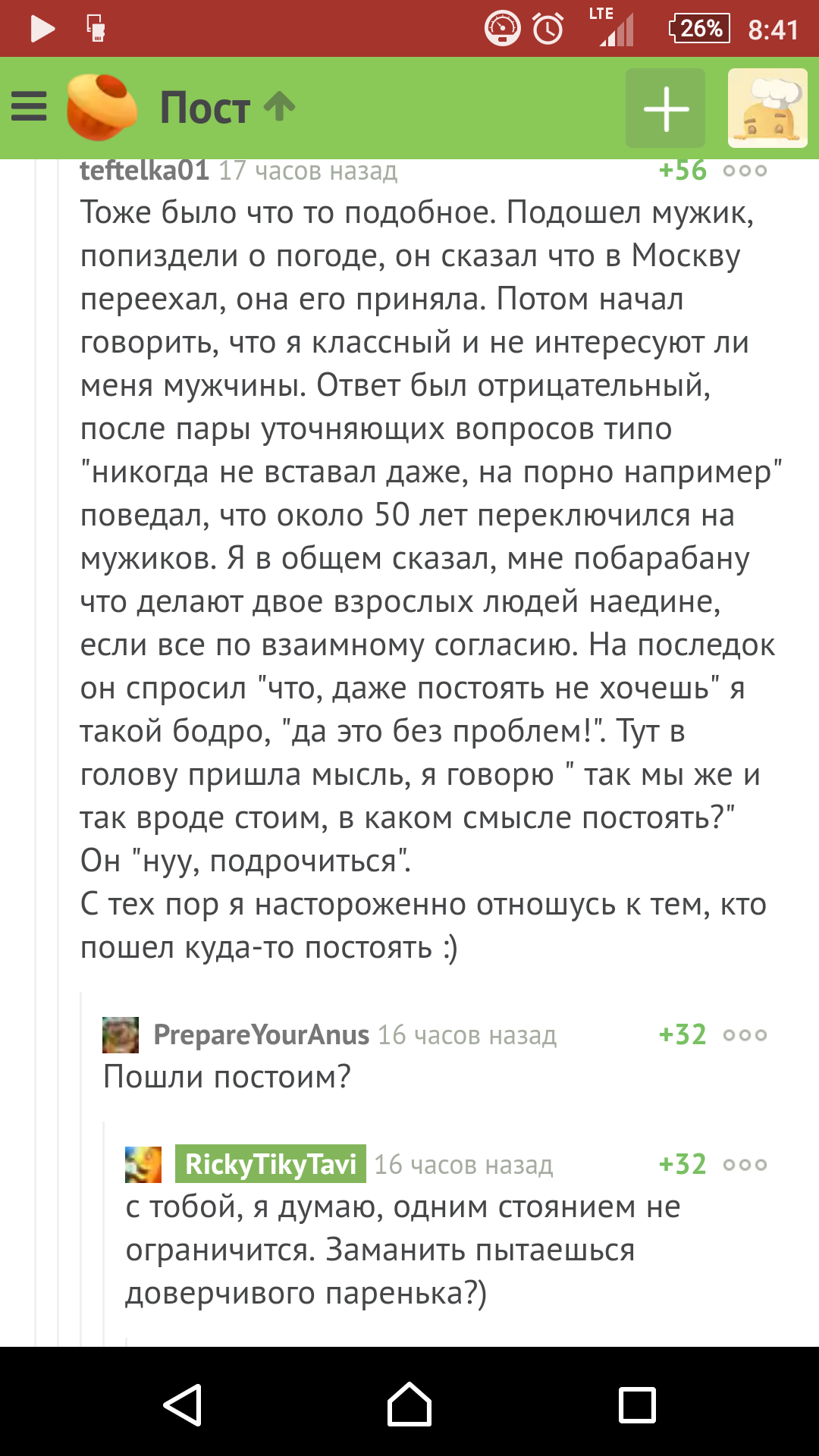 LTE 26% 8:41

Пост

teftelka01 17 часов назад +56

Тоже было что то подобное. Подошел мужик, попиздели о погоде, он сказал что в Москву переехал, она его приняла. Потом начал говорить, что я классный и не интересуют ли меня мужчины. Ответ был отрицательный, после пары уточняющих вопросов типо "никогда не вставал даже, на порно например" поведал, что около 50 лет переключился на мужиков. Я в общем сказал, мне побарабану что делают двое взрослых людей наедине, если все по взаимному согласию. На последок он спросил "что, даже постоять не хочешь" я такой бодро, "да это без проблем!". Тут в голову пришла мысль, я говорю " так мы же и так вроде стоим, в каком смысле постоять?" Он "нуу, подрочиться".
С тех пор я настороженно отношусь к тем, кто пошел куда-то постоять :)

PrepareYourAnus 16 часов назад +32

Пошли постоим?

RickyTikyTavi 16 часов назад +32

с тобой, я думаю, одним стоянием не ограничится. Заманить пытаешься доверчивого паренька?)